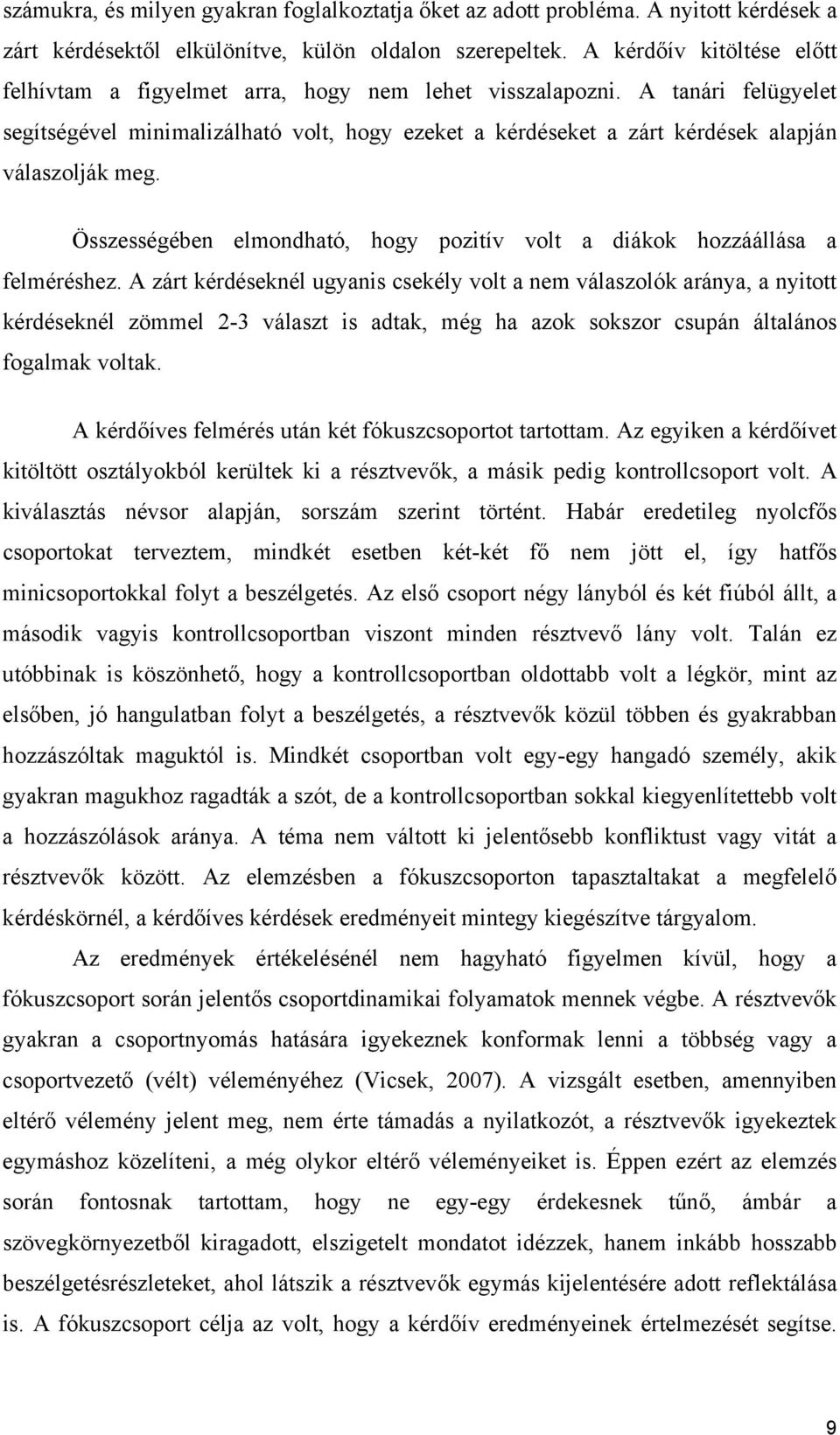 számukra, és milyen gyakran foglalkoztatja őket az adott probléma. A nyitott kérdések a zárt kérdésektől elkülönítve, külön oldalon szerepeltek. A kérdőív kitöltése előtt felhívtam a figyelmet arra, hogy nem lehet visszalapozni. A tanári felügyelet segítségével minimalizálható volt, hogy ezeket a kérdéseket a zárt kérdések alapján válaszolják meg.

Összességében elmondható, hogy pozitív volt a diákok hozzáállása a felméréshez. A zárt kérdéseknél ugyanis csekély volt a nem válaszolók aránya, a nyitott kérdéseknél zömmel 2-3 választ is adtak, még ha azok sokszor csupán általános fogalmak voltak.

A kérdőíves felmérés után két fókuszcsoportot tartottam. Az egyiken a kérdőívet kitöltött osztályokból kerültek ki a résztvevők, a másik pedig kontrollcsoport volt. A kiválasztás névsor alapján, sorszám szerint történt. Habár eredetileg nyolcfős csoportokat terveztem, mindkét esetben két-két fő nem jött el, így hatfős minicsoportokkal folyt a beszélgetés. Az első csoport négy lányból és két fiúból állt, a második vagyis kontrollcsoportban viszont minden résztvevő lány volt. Talán ez utóbbinak is köszönhető, hogy a kontrollcsoportban oldottabb volt a légkör, mint az elsőben, jó hangulatban folyt a beszélgetés, a résztvevők közül többen és gyakrabban hozzászóltak maguktól is. Mindkét csoportban volt egy-egy hangadó személy, akik gyakran magukhoz ragadták a szót, de a kontrollcsoportban sokkal kiegyenlítettebb volt a hozzászólások aránya. A téma nem váltott ki jelentősebb konfliktust vagy vitát a résztvevők között. Az elemzésben a fókuszcsoporton tapasztaltakat a megfelelő kérdéskörnél, a kérdőíves kérdések eredményeit mintegy kiegészítve tárgyalom.

Az eredmények értékelésénél nem hagyható figyelmen kívül, hogy a fókuszcsoport során jelentős csoportdinamikai folyamatok mennek végbe. A résztvevők gyakran a csoportnyomás hatására igyekeznek konformak lenni a többség vagy a csoportvezető (vélt) véleményéhez (Vicsek, 2007). A vizsgált esetben, amennyiben eltérő vélemény jelent meg, nem érte támadás a nyilatkozót, a résztvevők igyekeztek egymáshoz közelíteni, a még olykor eltérő véleményeiket is. Éppen ezért az elemzés során fontosnak tartottam, hogy ne egy-egy érdekesnek tűnő, ámbár a szövegkörnyezetből kiragadott, elszigetelt mondatot idézzek, hanem inkább hosszabb beszélgetésrészleteket, ahol látszik a résztvevők egymás kijelentésére adott reflektálása is. A fókuszcsoport célja az volt, hogy a kérdőív eredményeinek értelmezését segítse.

9